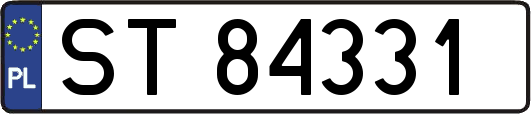 PL
ST 84331